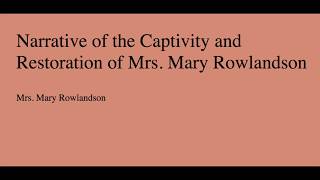 Narrative of the Captivity and Restoration of Mrs. Mary Rowlandson

Mrs. Mary Rowlandson